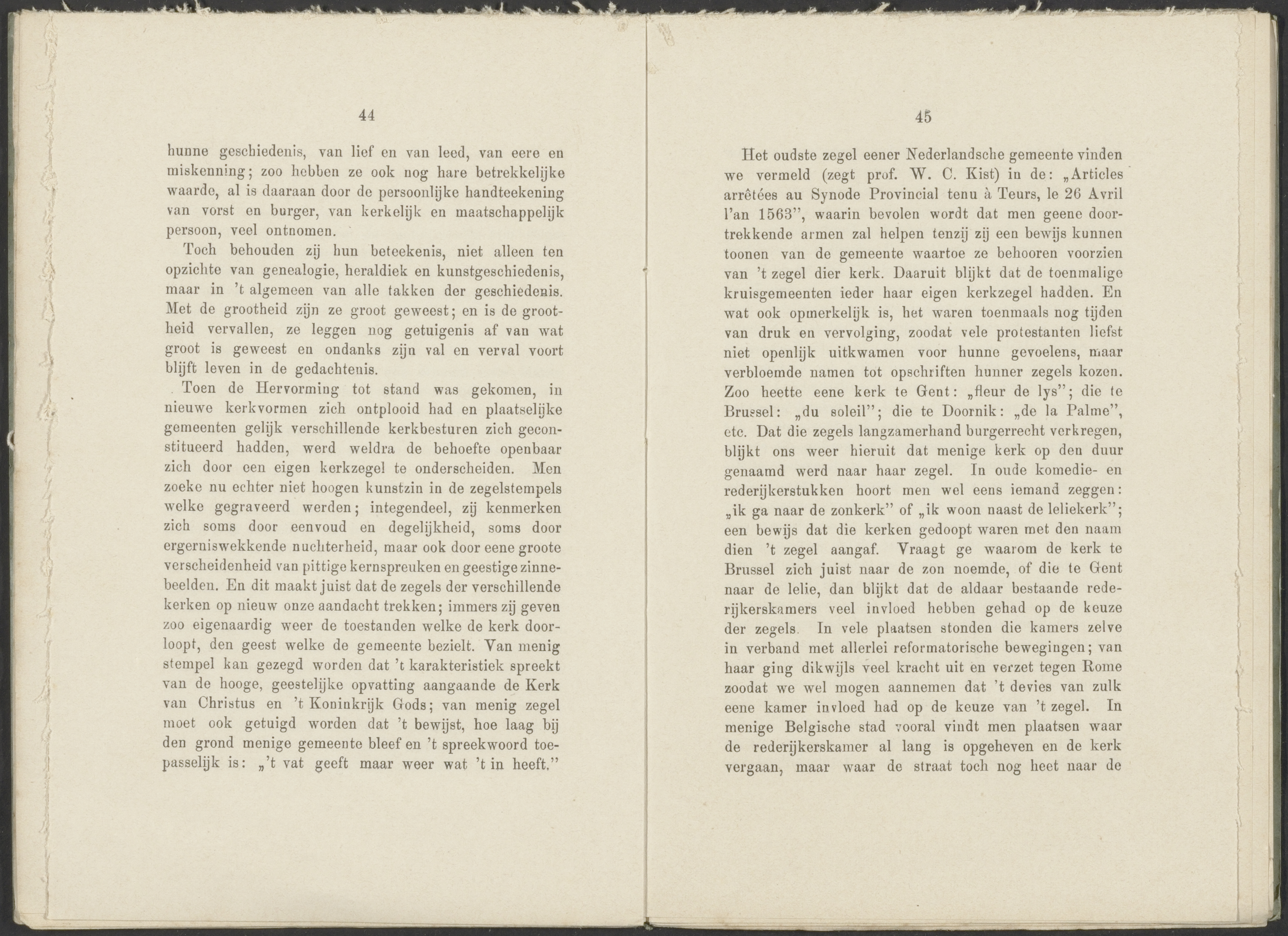 44

hunne geschiedenis, van lief en van leed, van eere en miskenning; zoo hebben ze ook nog hare betrekkelijke waarde, al is daaraan door de persoonlijke handteekening van vorst en burger, van kerkelijk en maatschappelijk persoon, veel ontnomen.

Toch behouden zij hun beteekenis, niet alleen ten opzichte van genealogie, heraldiek en kunstgeschiedenis, maar in 't algemeen van alle takken der geschiedenis. Met de grootheid zijn ze groot geweest; en is de grootheid vervallen, ze leggen nog getuigenis af van wat groot is geweest en ondanks zijn val en verval voort blijft leven in de gedachtenis.

Toen de Hervorming tot stand was gekomen, in nieuwe kerkvormen zich ontplooid had en plaatselijke gemeenten gelijk verschillende kerkbesturen zich geconstitueerd hadden, werd weldra de behoefte openbaar zich door een eigen kerkzegel te onderscheiden. Men zoeke nu echter niet hoogen kunstzin in de zegelstempels welke gegraveerd werden; integendeel, zij kenmerken zich soms door eenvoud en degelijkheid, soms door ergerniswekkende nuchterheid, maar ook door eene groote verscheidenheid van pittige kernspreuken en geestige zinnebeelden. En dit maakt juist dat de zegels der verschillende kerken op nieuw onze aandacht trekken; immers zij geven zoo eigenaardig weer de toestanden welke de kerk doorloopt, den geest welke de gemeente bezielt. Van menig stempel kan gezegd worden dat 't karakteristiek spreekt van de hooge, geestelijke opvatting aangaande de Kerk van Christus en 't Koninkrijk Gods; van menig zegel moet ook getuigd worden dat 't bewijst, hoe laag bij den grond menige gemeente bleef en 't spreekwoord toepasselijk is: „'t vat geeft maar weer wat 't in heeft."

45

Het oudste zegel eener Nederlandsche gemeente vinden we vermeld (zegt prof. W. C. Kist) in de: „Articles arrêtées au Synode Provincial tenu à Teurs, le 26 Avril l'an 1563", waarin bevolen wordt dat men geene doortrekkende armen zal helpen tenzij zij een bewijs kunnen toonen van de gemeente waartoe ze behooren voorzien van 't zegel dier kerk. Daaruit blijkt dat de toenmalige kruisgemeenten ieder haar eigen kerkzegel hadden. En wat ook opmerkelijk is, het waren toenmaals nog tijden van druk en vervolging, zoodat vele protestanten liefst niet openlijk uitkwamen voor hunne gevoelens, maar verbloemde namen tot opschriften hunner zegels kozen. Zoo heette eene kerk te Gent: „fleur de lys"; die te Brussel: „du soleil"; die te Doornik: „de la Palme", etc. Dat die zegels langzamerhand burgerrecht verkregen, blijkt ons weer hieruit dat menige kerk op den duur genaamd werd naar haar zegel. In oude komedie- en rederijkerstukken hoort men wel eens iemand zeggen: „ik ga naar de zonkerk" of „ik woon naast de leliekerk"; een bewijs dat die kerken gedoopt waren met den naam dien 't zegel aangaf. Vraagt ge waarom de kerk te Brussel zich juist naar de zon noemde, of die te Gent naar de lelie, dan blijkt dat de aldaar bestaande rederijkerskamers veel invloed hebben gehad op de keuze der zegels. In vele plaatsen stonden die kamers zelve in verband met allerlei reformatorische bewegingen; van haar ging dikwijls veel kracht uit en verzet tegen Rome zoodat we wel mogen aannemen dat 't devies van zulk eene kamer invloed had op de keuze van 't zegel. In menige Belgische stad vooral vindt men plaatsen waar de rederijkerskamer al lang is opgeheven en de kerk vergaan, maar waar de straat toch nog heet naar de